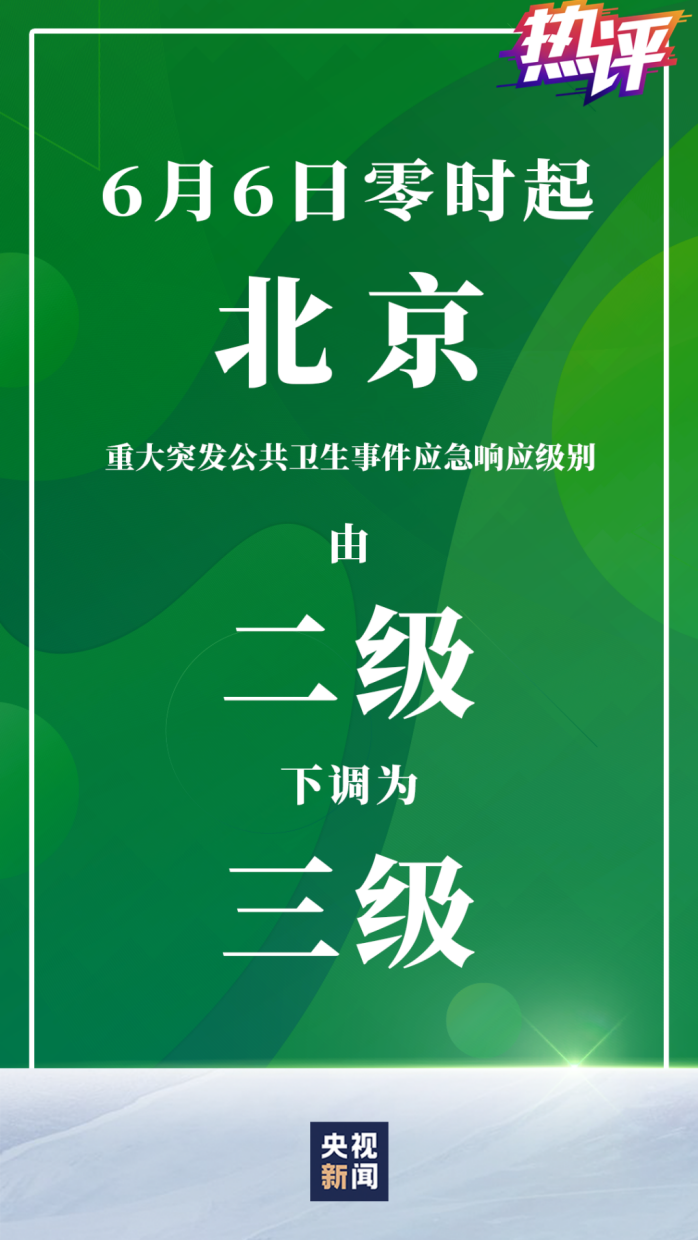 热评

6月6日零时起

北京

重大突发公共卫生事件应急响应级别

由

二级

下调为

三级

央视新闻